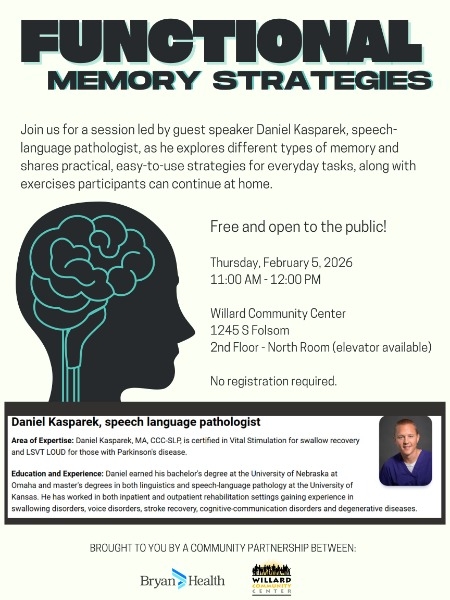 FUNCTIONAL
MEMORY STRATEGIES

Join us for a session led by guest speaker Daniel Kasparek, speech-language pathologist, as he explores different types of memory and shares practical, easy-to-use strategies for everyday tasks, along with exercises participants can continue at home.

Free and open to the public!

Thursday, February 5, 2026
11:00 AM - 12:00 PM

Willard Community Center
1245 S Folsom
2nd Floor - North Room (elevator available)

No registration required.

Daniel Kasparek, speech language pathologist

Area of Expertise: Daniel Kasparek, MA, CCC-SLP, is certified in Vital Stimulation for swallow recovery and LSVT LOUD for those with Parkinson's disease.

Education and Experience: Daniel earned his bachelor's degree at the University of Nebraska at Omaha and master's degrees in both linguistics and speech-language pathology at the University of Kansas. He has worked in both inpatient and outpatient rehabilitation settings gaining experience in swallowing disorders, voice disorders, stroke recovery, cognitive-communication disorders and degenerative diseases.

BROUGHT TO YOU BY A COMMUNITY PARTNERSHIP BETWEEN:

Bryan Health

WILLARD COMMUNITY CENTER